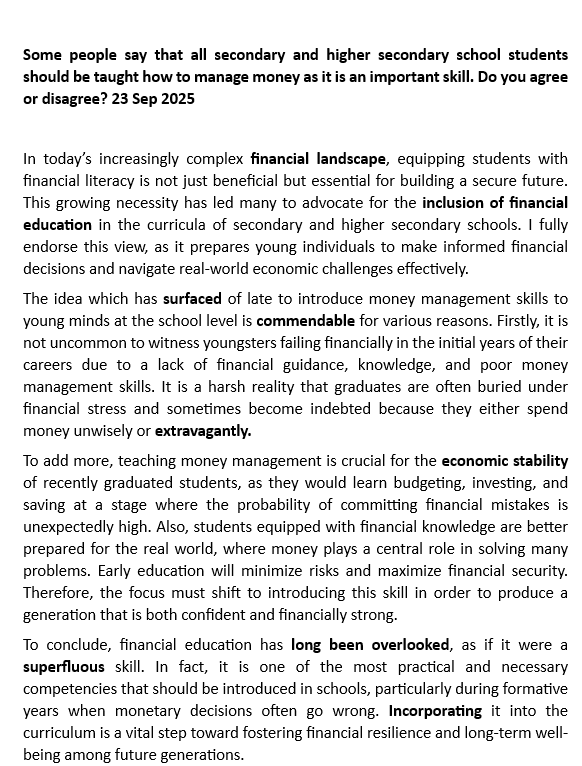 Some people say that all secondary and higher secondary school students should be taught how to manage money as it is an important skill. Do you agree or disagree? 23 Sep 2025

In today's increasingly complex financial landscape, equipping students with financial literacy is not just beneficial but essential for building a secure future. This growing necessity has led many to advocate for the inclusion of financial education in the curricula of secondary and higher secondary schools. I fully endorse this view, as it prepares young individuals to make informed financial decisions and navigate real-world economic challenges effectively.

The idea which has surfaced of late to introduce money management skills to young minds at the school level is commendable for various reasons. Firstly, it is not uncommon to witness youngsters failing financially in the initial years of their careers due to a lack of financial guidance, knowledge, and poor money management skills. It is a harsh reality that graduates are often buried under financial stress and sometimes become indebted because they either spend money unwisely or extravagantly.

To add more, teaching money management is crucial for the economic stability of recently graduated students, as they would learn budgeting, investing, and saving at a stage where the probability of committing financial mistakes is unexpectedly high. Also, students equipped with financial knowledge are better prepared for the real world, where money plays a central role in solving many problems. Early education will minimize risks and maximize financial security. Therefore, the focus must shift to introducing this skill in order to produce a generation that is both confident and financially strong.

To conclude, financial education has long been overlooked, as if it were a superfluous skill. In fact, it is one of the most practical and necessary competencies that should be introduced in schools, particularly during formative years when monetary decisions often go wrong. Incorporating it into the curriculum is a vital step toward fostering financial resilience and long-term well-being among future generations.